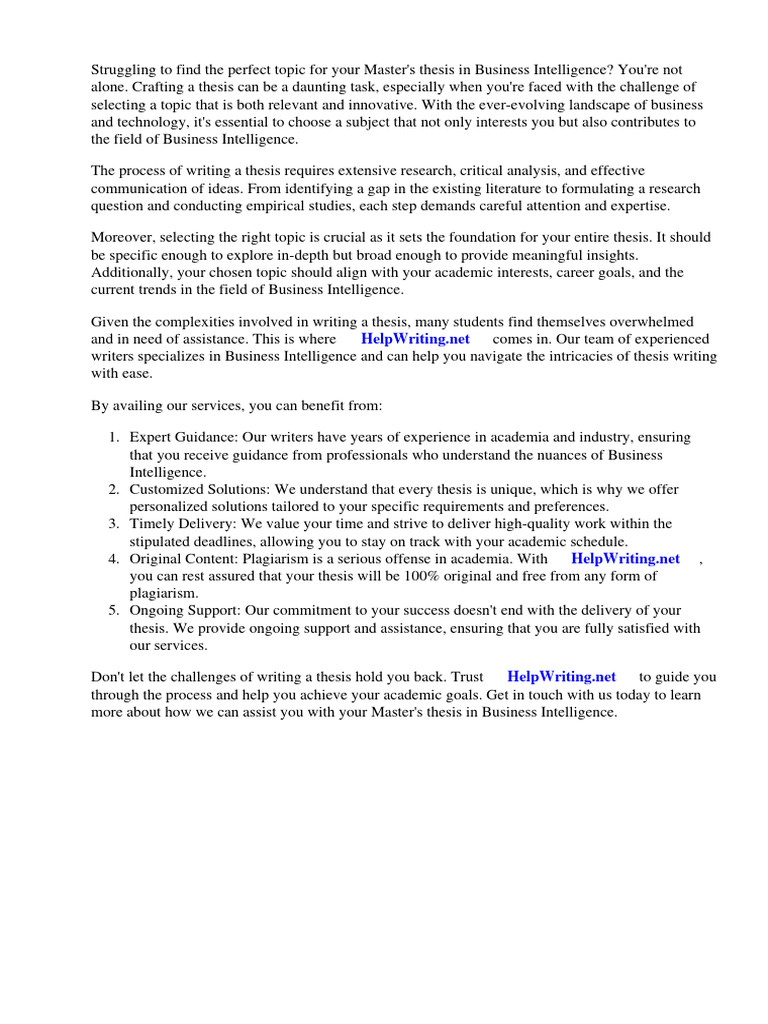 Struggling to find the perfect topic for your Master's thesis in Business Intelligence? You're not alone. Crafting a thesis can be a daunting task, especially when you're faced with the challenge of selecting a topic that is both relevant and innovative. With the ever-evolving landscape of business and technology, it's essential to choose a subject that not only interests you but also contributes to the field of Business Intelligence.

The process of writing a thesis requires extensive research, critical analysis, and effective communication of ideas. From identifying a gap in the existing literature to formulating a research question and conducting empirical studies, each step demands careful attention and expertise.

Moreover, selecting the right topic is crucial as it sets the foundation for your entire thesis. It should be specific enough to explore in-depth but broad enough to provide meaningful insights. Additionally, your chosen topic should align with your academic interests, career goals, and the current trends in the field of Business Intelligence.

Given the complexities involved in writing a thesis, many students find themselves overwhelmed and in need of assistance. This is where HelpWriting.net comes in. Our team of experienced writers specializes in Business Intelligence and can help you navigate the intricacies of thesis writing with ease.

By availing our services, you can benefit from:

1. Expert Guidance: Our writers have years of experience in academia and industry, ensuring that you receive guidance from professionals who understand the nuances of Business Intelligence.
2. Customized Solutions: We understand that every thesis is unique, which is why we offer personalized solutions tailored to your specific requirements and preferences.
3. Timely Delivery: We value your time and strive to deliver high-quality work within the stipulated deadlines, allowing you to stay on track with your academic schedule.
4. Original Content: Plagiarism is a serious offense in academia. With HelpWriting.net , you can rest assured that your thesis will be 100% original and free from any form of plagiarism.
5. Ongoing Support: Our commitment to your success doesn't end with the delivery of your thesis. We provide ongoing support and assistance, ensuring that you are fully satisfied with our services.

Don't let the challenges of writing a thesis hold you back. Trust HelpWriting.net to guide you through the process and help you achieve your academic goals. Get in touch with us today to learn more about how we can assist you with your Master's thesis in Business Intelligence.